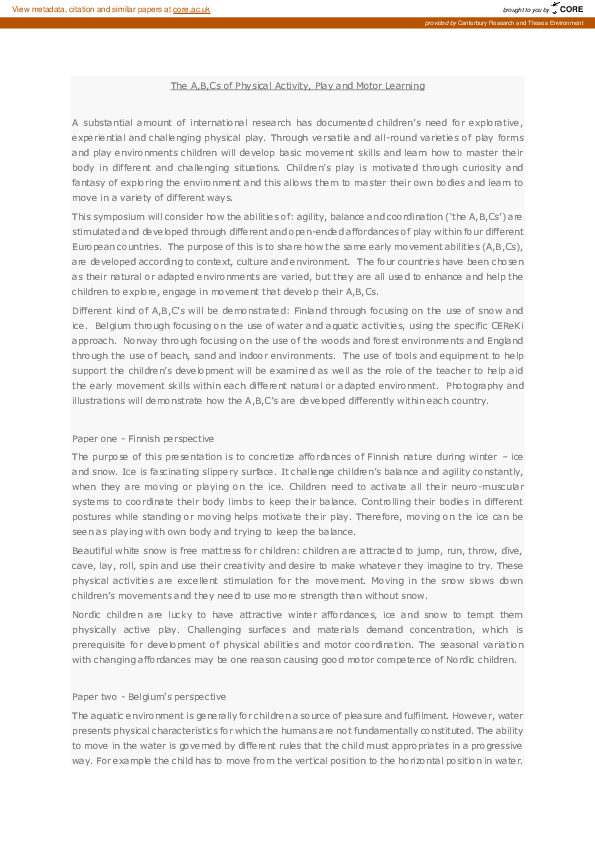 View metadata, citation and similar papers at core.ac.uk

brought to you by CORE

provided by Canterbury Research and Theses Environment

The A,B,Cs of Physical Activity, Play and Motor Learning

A substantial amount of international research has documented children's need for explorative, experiential and challenging physical play. Through versatile and all-round varieties of play forms and play environments children will develop basic movement skills and learn how to master their body in different and challenging situations. Children's play is motivated through curiosity and fantasy of exploring the environment and this allows them to master their own bodies and learn to move in a variety of different ways.

This symposium will consider how the abilities of: agility, balance and coordination ('the A,B,Cs') are stimulated and developed through different and open-ended affordances of play within four different European countries. The purpose of this is to share how the same early movement abilities (A,B,Cs), are developed according to context, culture and environment. The four countries have been chosen as their natural or adapted environments are varied, but they are all used to enhance and help the children to explore, engage in movement that develop their A,B,Cs.

Different kind of A,B,C's will be demonstrated: Finland through focusing on the use of snow and ice. Belgium through focusing on the use of water and aquatic activities, using the specific CEReKi approach. Norway through focusing on the use of the woods and forest environments and England through the use of beach, sand and indoor environments. The use of tools and equipment to help support the children's development will be examined as well as the role of the teacher to help aid the early movement skills within each different natural or adapted environment. Photography and illustrations will demonstrate how the A,B,C's are developed differently within each country.

Paper one - Finnish perspective

The purpose of this presentation is to concretize affordances of Finnish nature during winter – ice and snow. Ice is fascinating slippery surface. It challenge children's balance and agility constantly, when they are moving or playing on the ice. Children need to activate all their neuro-muscular systems to coordinate their body limbs to keep their balance. Controlling their bodies in different postures while standing or moving helps motivate their play. Therefore, moving on the ice can be seen as playing with own body and trying to keep the balance.

Beautiful white snow is free mattress for children: children are attracted to jump, run, throw, dive, cave, lay, roll, spin and use their creativity and desire to make whatever they imagine to try. These physical activities are excellent stimulation for the movement. Moving in the snow slows down children's movements and they need to use more strength than without snow.

Nordic children are lucky to have attractive winter affordances, ice and snow to tempt them physically active play. Challenging surfaces and materials demand concentration, which is prerequisite for development of physical abilities and motor coordination. The seasonal variation with changing affordances may be one reason causing good motor competence of Nordic children.

Paper two - Belgium's perspective

The aquatic environment is generally for children a source of pleasure and fulfilment. However, water presents physical characteristics for which the humans are not fundamentally constituted. The ability to move in the water is governed by different rules that the child must appropriates in a progressive way. For example the child has to move from the vertical position to the horizontal position in water.